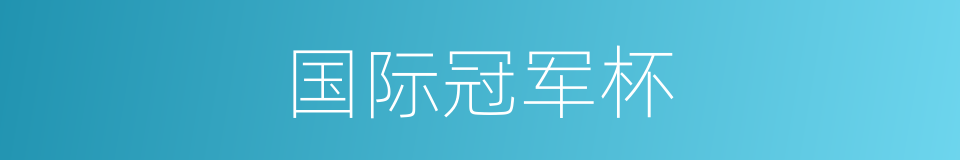 国际冠军杯